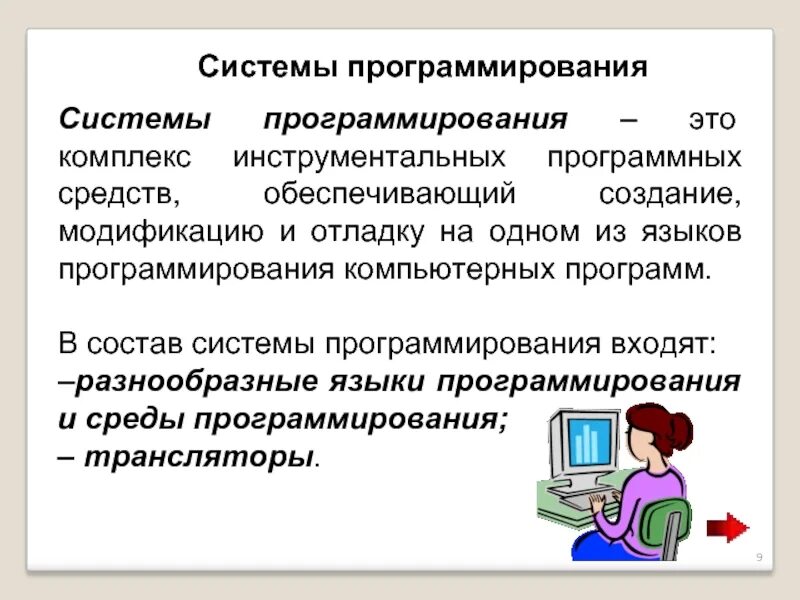 Системы программирования

Системы программирования – это комплекс инструментальных программных средств, обеспечивающий создание, модификацию и отладку на одном из языков программирования компьютерных программ.

В состав системы программирования входят:
–разнообразные языки программирования и среды программирования;
– трансляторы.

9